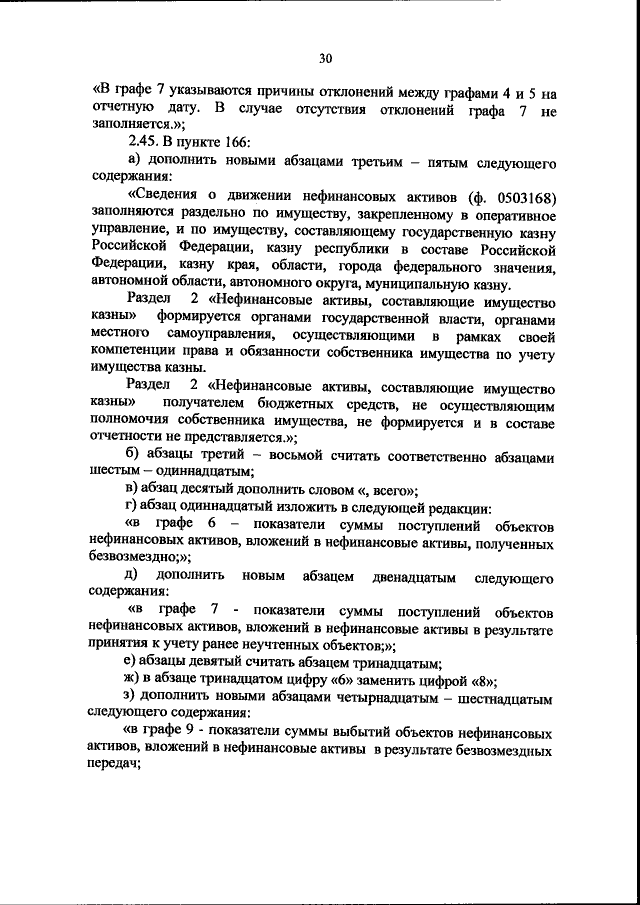 30

«В графе 7 указываются причины отклонений между графами 4 и 5 на отчетную дату. В случае отсутствия отклонений графа 7 не заполняется.»;

2.45. В пункте 166:

а) дополнить новыми абзацами третьим – пятым следующего содержания:

«Сведения о движении нефинансовых активов (ф. 0503168) заполняются раздельно по имуществу, закрепленному в оперативное управление, и по имуществу, составляющему государственную казну Российской Федерации, казну республики в составе Российской Федерации, казну края, области, города федерального значения, автономной области, автономного округа, муниципальную казну.

Раздел 2 «Нефинансовые активы, составляющие имущество казны» формируется органами государственной власти, органами местного самоуправления, осуществляющими в рамках своей компетенции права и обязанности собственника имущества по учету имущества казны.

Раздел 2 «Нефинансовые активы, составляющие имущество казны» получателем бюджетных средств, не осуществляющим полномочия собственника имущества, не формируется и в составе отчетности не представляется.»;

б) абзацы третий – восьмой считать соответственно абзацами шестым – одиннадцатым;

в) абзац десятый дополнить словом «, всего»;

г) абзац одиннадцатый изложить в следующей редакции:

«в графе 6 – показатели суммы поступлений объектов нефинансовых активов, вложений в нефинансовые активы, полученных безвозмездно;»;

д) дополнить новым абзацем двенадцатым следующего содержания:

«в графе 7 - показатели суммы поступлений объектов нефинансовых активов, вложений в нефинансовые активы в результате принятия к учету ранее неучтенных объектов;»;

е) абзацы девятый считать абзацем тринадцатым;

ж) в абзаце тринадцатом цифру «6» заменить цифрой «8»;

з) дополнить новыми абзацами четырнадцатым – шестнадцатым следующего содержания:

«в графе 9 - показатели суммы выбытий объектов нефинансовых активов, вложений в нефинансовые активы в результате безвозмездных передач;